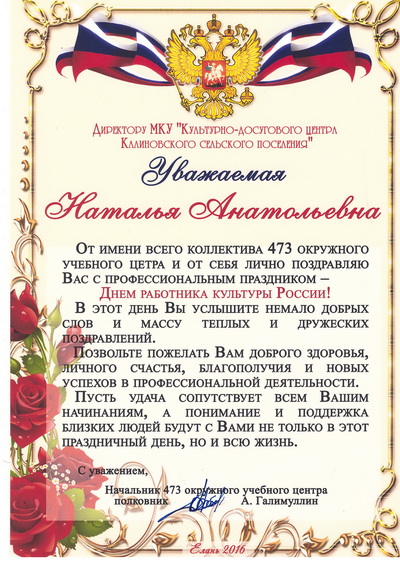 Директору МКУ "Культурно-досугового центра Калиновского сельского поселения"

Уважаемая

Наталья Анатольевна

От имени всего коллектива 473 окружного учебного цетра и от себя лично поздравляю Вас с профессиональным праздником – Днем работника культуры России!

В этот день Вы услышите немало добрых слов и массу теплых и дружеских поздравлений.

Позвольте пожелать Вам доброго здоровья, личного счастья, благополучия и новых успехов в профессиональной деятельности.

Пусть удача сопутствует всем Вашим начинаниям, а понимание и поддержка близких людей будут с Вами не только в этот праздничный день, но и всю жизнь.

С уважением,

Начальник 473 окружного учебного центра
полковник А. Галимуллин

Елань 2016